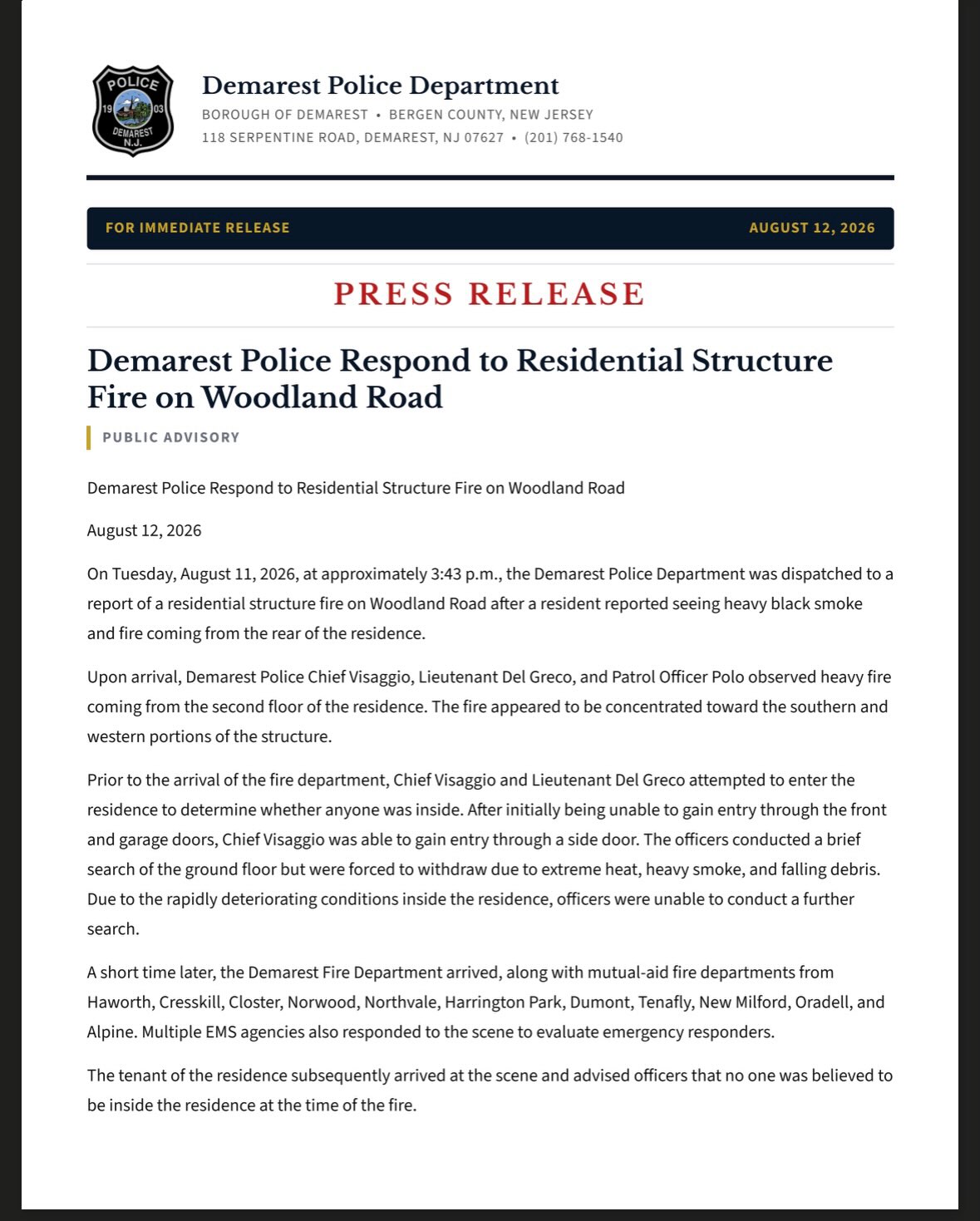 POLICE
19 03
DEMAREST
N.J.

Demarest Police Department
BOROUGH OF DEMAREST • BERGEN COUNTY, NEW JERSEY
118 SERPENTINE ROAD, DEMAREST, NJ 07627 • (201) 768-1540

FOR IMMEDIATE RELEASE
AUGUST 12, 2026

PRESS RELEASE

Demarest Police Respond to Residential Structure Fire on Woodland Road

PUBLIC ADVISORY

Demarest Police Respond to Residential Structure Fire on Woodland Road

August 12, 2026

On Tuesday, August 11, 2026, at approximately 3:43 p.m., the Demarest Police Department was dispatched to a report of a residential structure fire on Woodland Road after a resident reported seeing heavy black smoke and fire coming from the rear of the residence.

Upon arrival, Demarest Police Chief Visaggio, Lieutenant Del Greco, and Patrol Officer Polo observed heavy fire coming from the second floor of the residence. The fire appeared to be concentrated toward the southern and western portions of the structure.

Prior to the arrival of the fire department, Chief Visaggio and Lieutenant Del Greco attempted to enter the residence to determine whether anyone was inside. After initially being unable to gain entry through the front and garage doors, Chief Visaggio was able to gain entry through a side door. The officers conducted a brief search of the ground floor but were forced to withdraw due to extreme heat, heavy smoke, and falling debris. Due to the rapidly deteriorating conditions inside the residence, officers were unable to conduct a further search.

A short time later, the Demarest Fire Department arrived, along with mutual-aid fire departments from Haworth, Cresskill, Closter, Norwood, Northvale, Harrington Park, Dumont, Tenafly, New Milford, Oradell, and Alpine. Multiple EMS agencies also responded to the scene to evaluate emergency responders.

The tenant of the residence subsequently arrived at the scene and advised officers that no one was believed to be inside the residence at the time of the fire.